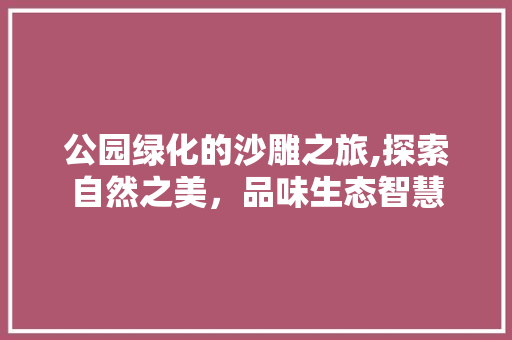 公园绿化的沙雕之旅,探索自然之美，品味生态智慧